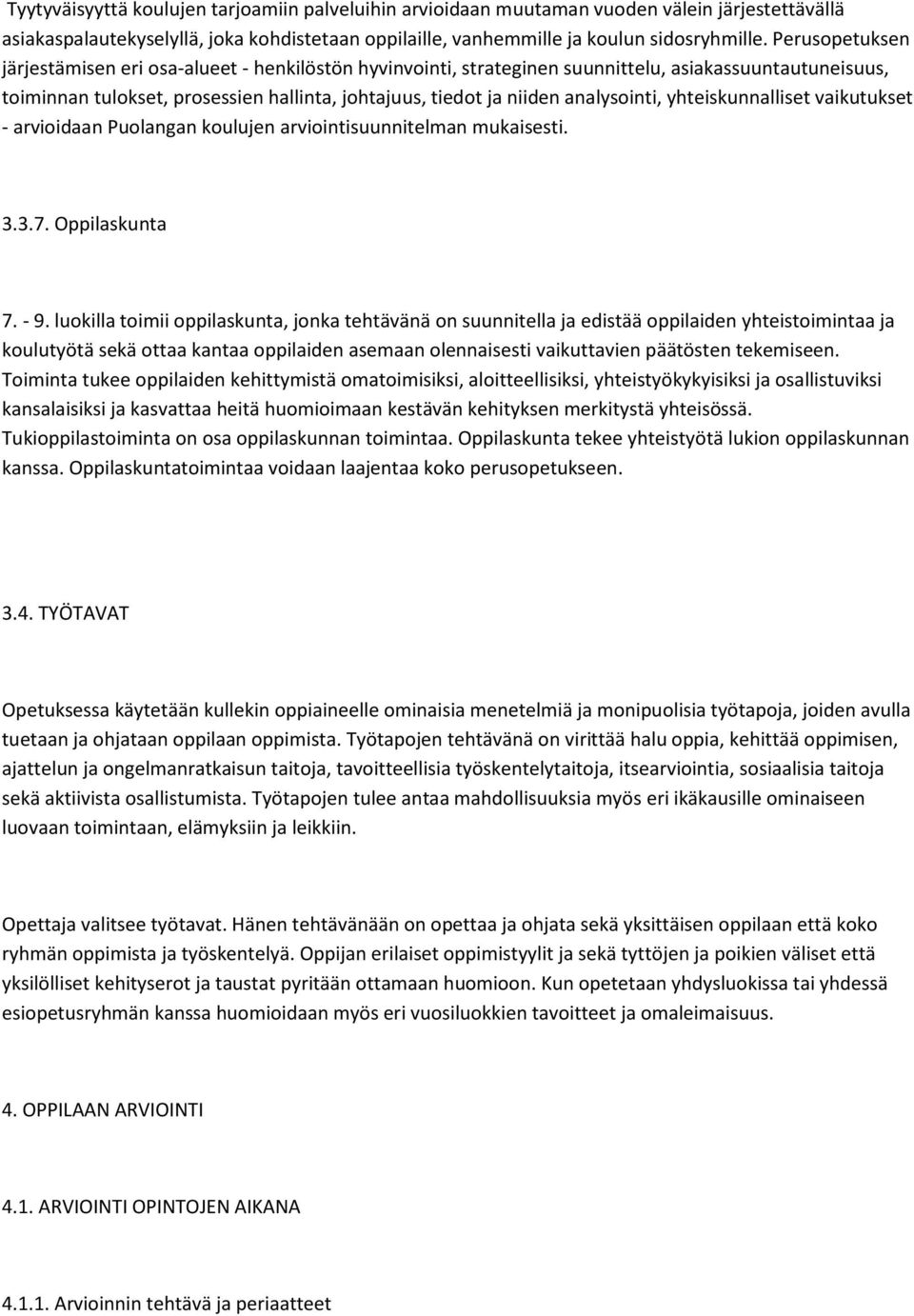 Tyytyväisyyttä koulujen tarjoamiin palveluihin arvioidaan muutaman vuoden välein järjestettävällä asiakaspalautekyselyllä, joka kohdistetaan oppilaille, vanhemmille ja koulun sidosryhmille. Perusopetuksen järjestämisen eri osa-alueet - henkilöstön hyvinvointi, strateginen suunnittelu, asiakassuuntautuneisuus, toiminnan tulokset, prosessien hallinta, johtajuus, tiedot ja niiden analysointi, yhteiskunnalliset vaikutukset - arvioidaan Puolangan koulujen arviointisuunnitelman mukaisesti.

3.3.7. Oppilaskunta

7. - 9. luokilla toimii oppilaskunta, jonka tehtävänä on suunnitella ja edistää oppilaiden yhteistoimintaa ja koulutyötä sekä ottaa kantaa oppilaiden asemaan olennaisesti vaikuttavien päätösten tekemiseen. Toiminta tukee oppilaiden kehittymistä omatoimisiksi, aloitteellisiksi, yhteistyökykyisiksi ja osallistuviksi kansalaisiksi ja kasvattaa heitä huomioimaan kestävän kehityksen merkitystä yhteisössä. Tukioppilastoiminta on osa oppilaskunnan toimintaa. Oppilaskunta tekee yhteistyötä lukion oppilaskunnan kanssa. Oppilaskuntatoimintaa voidaan laajentaa koko perusopetukseen.

3.4. TYÖTAVAT

Opetuksessa käytetään kullekin oppiaineelle ominaisia menetelmiä ja monipuolisia työtapoja, joiden avulla tuetaan ja ohjataan oppilaan oppimista. Työtapojen tehtävänä on virittää halu oppia, kehittää oppimisen, ajattelun ja ongelmanratkaisun taitoja, tavoitteellisia työskentelytaitoja, itsearviointia, sosiaalisia taitoja sekä aktiivista osallistumista. Työtapojen tulee antaa mahdollisuuksia myös eri ikäkausille ominaiseen luovaan toimintaan, elämyksiin ja leikkiin.

Opettaja valitsee työtavat. Hänen tehtävänään on opettaa ja ohjata sekä yksittäisen oppilaan että koko ryhmän oppimista ja työskentelyä. Oppijan erilaiset oppimistyylit ja sekä tyttöjen ja poikien väliset että yksilölliset kehityserot ja taustat pyritään ottamaan huomioon. Kun opetetaan yhdysluokissa tai yhdessä esiopetusryhmän kanssa huomioidaan myös eri vuosiluokkien tavoitteet ja omaleimaisuus.

4. OPPILAAN ARVIOINTI

4.1. ARVIOINTI OPINTOJEN AIKANA

4.1.1. Arvioinnin tehtävä ja periaatteet